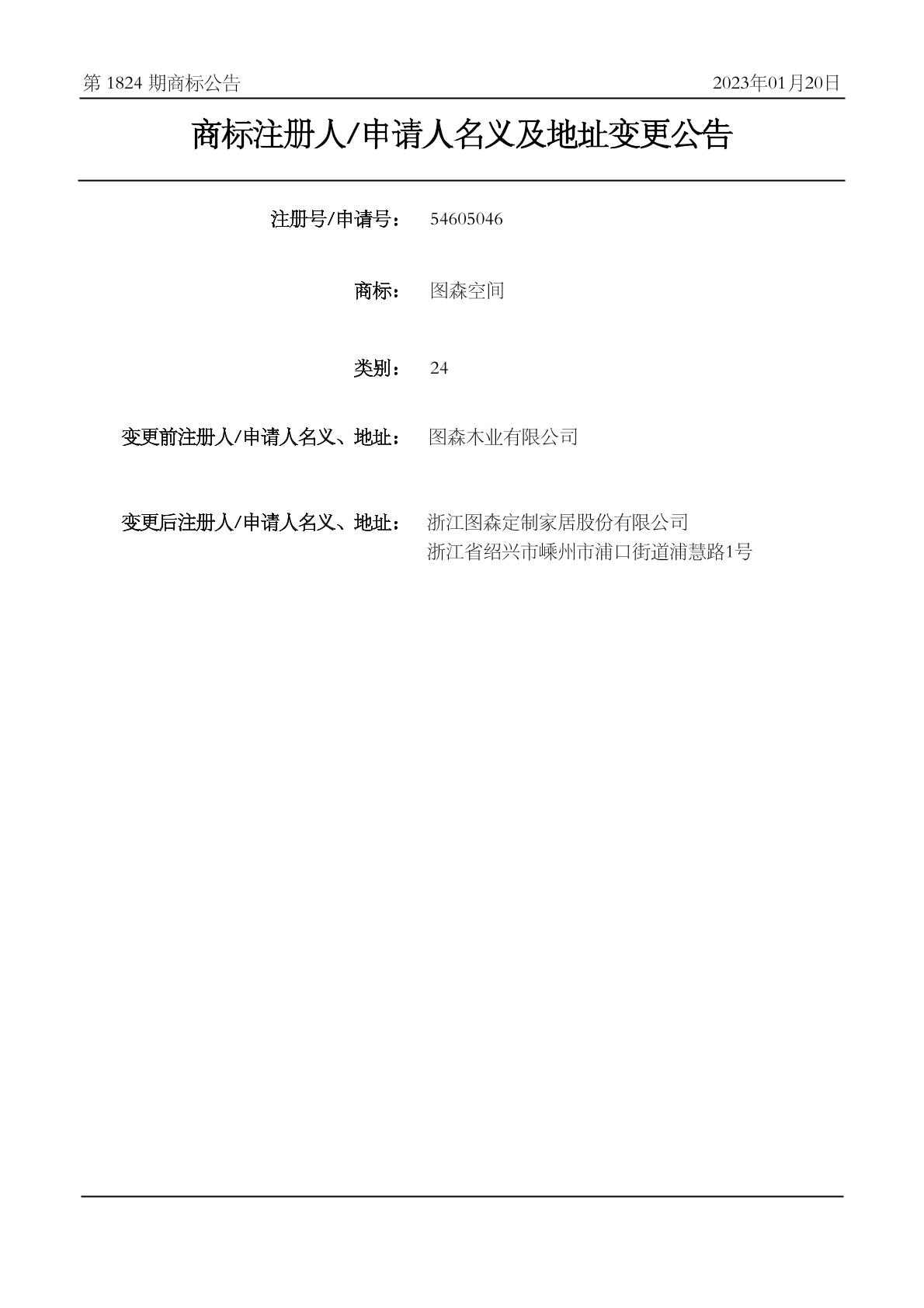 第 1824 期商标公告　　2023年01月20日

商标注册人/申请人名义及地址变更公告

注册号/申请号：　54605046

商标：　图森空间

类别：　24

变更前注册人/申请人名义、地址：　图森木业有限公司

变更后注册人/申请人名义、地址：　浙江图森定制家居股份有限公司
浙江省绍兴市嵊州市浦口街道浦慧路1号